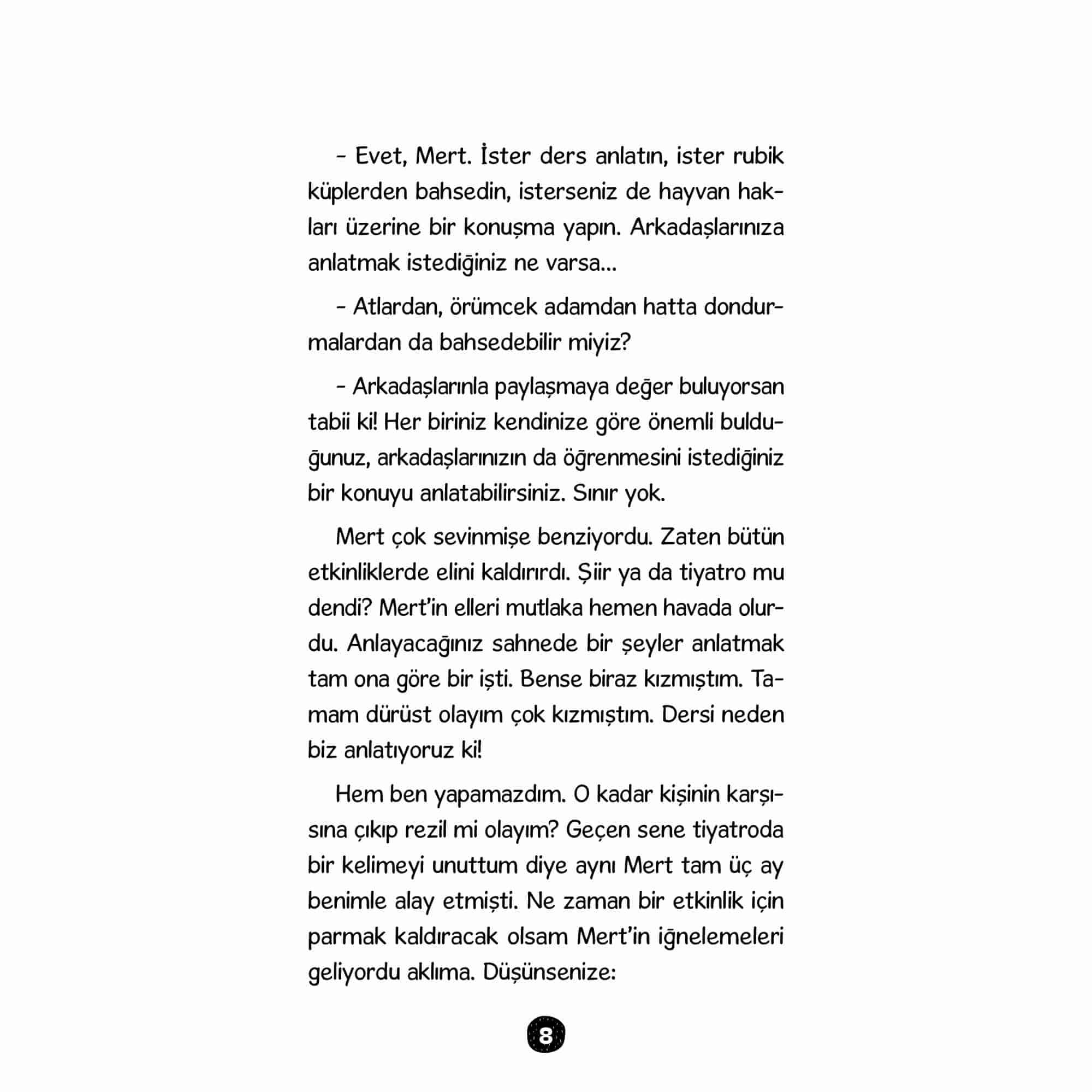 - Evet, Mert. İster ders anlatın, ister rubik küplerden bahsedin, isterseniz de hayvan hakları üzerine bir konuşma yapın. Arkadaşlarınıza anlatmak istediğiniz ne varsa...

- Atlardan, örümcek adamdan hatta dondurmalardan da bahsedebilir miyiz?

- Arkadaşlarınla paylaşmaya değer buluyorsan tabii ki! Her biriniz kendinize göre önemli bulduğunuz, arkadaşlarınızın da öğrenmesini istediğiniz bir konuyu anlatabilirsiniz. Sınır yok.

Mert çok sevinmişe benziyordu. Zaten bütün etkinliklerde elini kaldırırdı. Şiir ya da tiyatro mu dendi? Mert'in elleri mutlaka hemen havada olurdu. Anlayacağınız sahnede bir şeyler anlatmak tam ona göre bir işti. Bense biraz kızmıştım. Tamam dürüst olayım çok kızmıştım. Dersi neden biz anlatıyoruz ki!

Hem ben yapamazdım. O kadar kişinin karşısına çıkıp rezil mi olayım? Geçen sene tiyatroda bir kelimeyi unuttum diye aynı Mert tam üç ay benimle alay etmişti. Ne zaman bir etkinlik için parmak kaldıracak olsam Mert'in iğnelemeleri geliyordu aklıma. Düşünsenize:

8